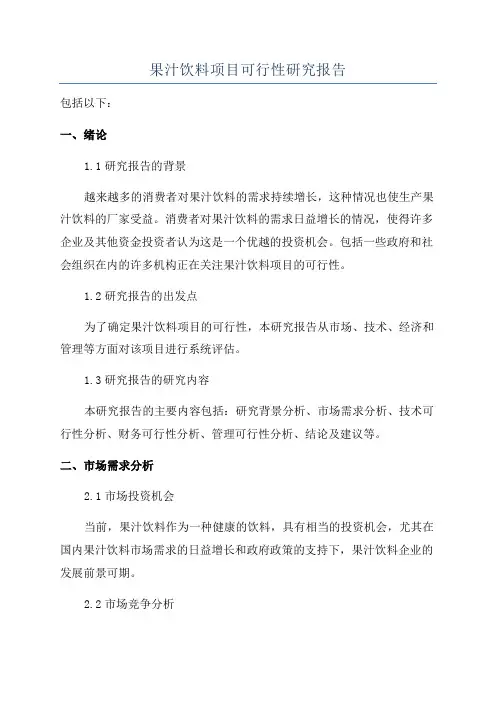 果汁饮料项目可行性研究报告

包括以下：

一、绪论

1.1 研究报告的背景

越来越多的消费者对果汁饮料的需求持续增长，这种情况也使生产果汁饮料的厂家受益。消费者对果汁饮料的需求日益增长的情况，使得许多企业及其他资金投资者认为这是一个优越的投资机会。包括一些政府和社会组织在内的许多机构正在关注果汁饮料项目的可行性。

1.2 研究报告的出发点

为了确定果汁饮料项目的可行性，本研究报告从市场、技术、经济和管理等方面对该项目进行系统评估。

1.3 研究报告的研究内容

本研究报告的主要内容包括：研究背景分析、市场需求分析、技术可行性分析、财务可行性分析、管理可行性分析、结论及建议等。

二、市场需求分析

2.1 市场投资机会

当前，果汁饮料作为一种健康的饮料，具有相当的投资机会，尤其在国内果汁饮料市场需求的日益增长和政府政策的支持下，果汁饮料企业的发展前景可期。

2.2 市场竞争分析